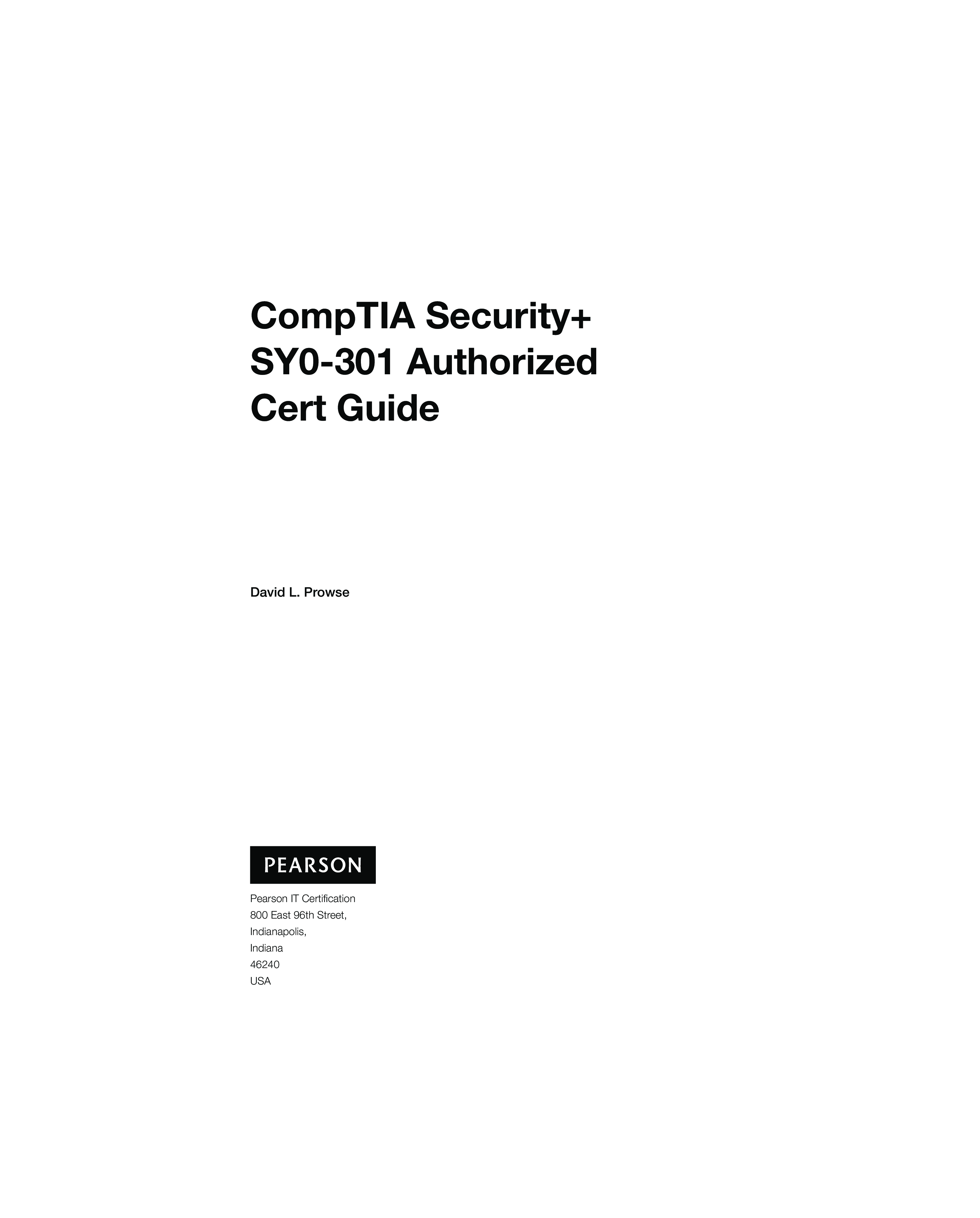 CompTIA Security+
SY0-301 Authorized
Cert Guide

David L. Prowse

PEARSON

Pearson IT Certification
800 East 96th Street,
Indianapolis,
Indiana
46240
USA